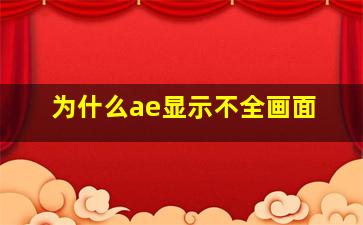 为什么ae显示不全画面